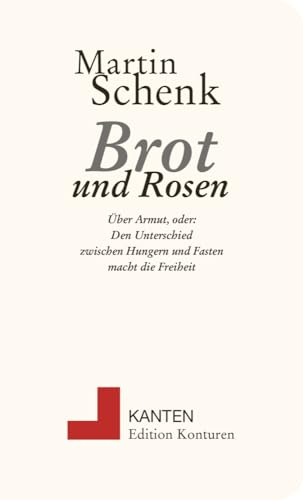 Martin Schenk

Brot und Rosen

Über Armut, oder: Den Unterschied zwischen Hungern und Fasten macht die Freiheit

KANTEN
Edition Konturen